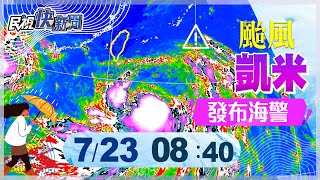 民視快新聞

颱風
凱米
發布海警

7/23 08:40